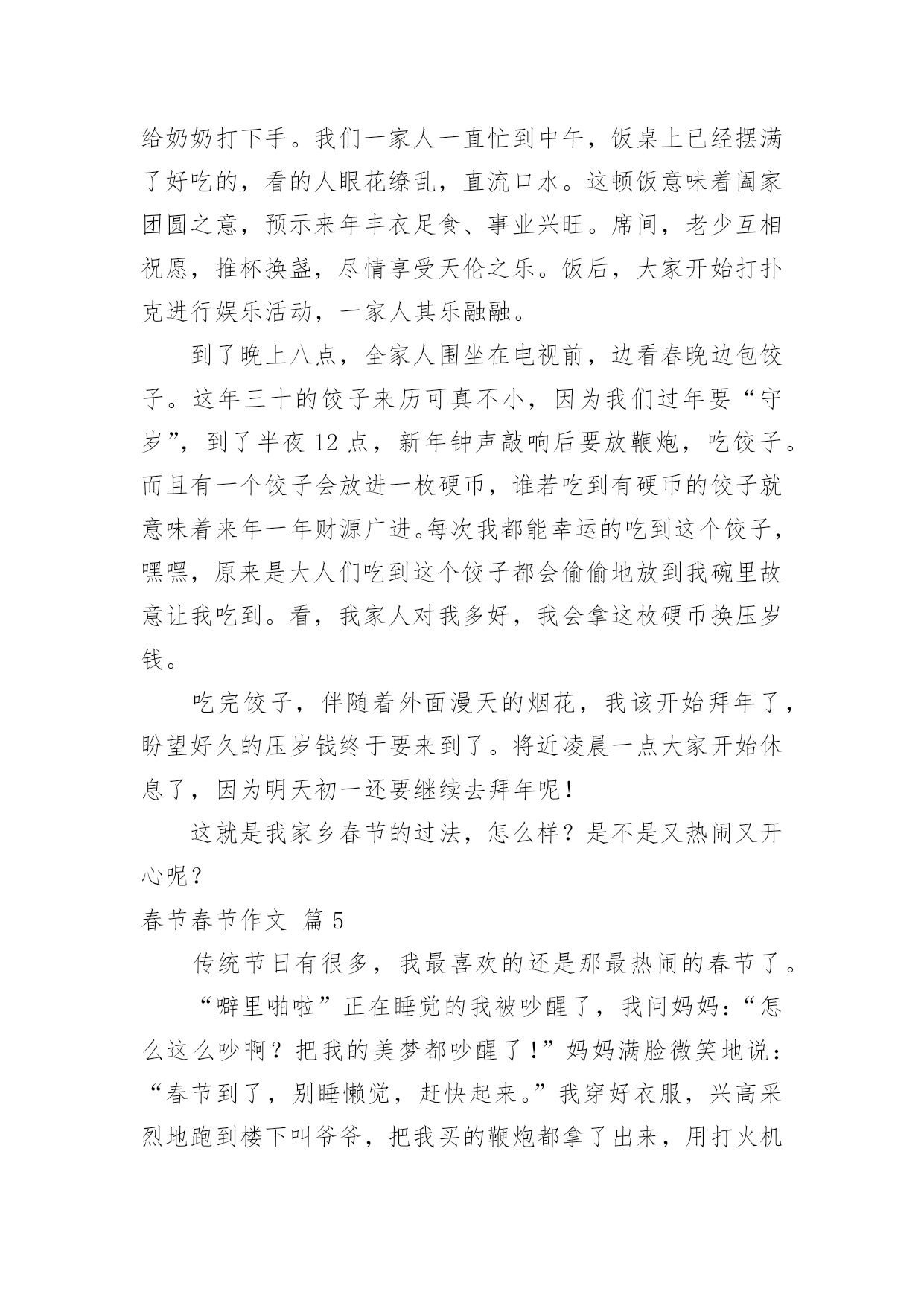 给奶奶打下手。我们一家人一直忙到中午，饭桌上已经摆满了好吃的，看的人眼花缭乱，直流口水。这顿饭意味着阖家团圆之意，预示来年丰衣足食、事业兴旺。席间，老少互相祝愿，推杯换盏，尽情享受天伦之乐。饭后，大家开始打扑克进行娱乐活动，一家人其乐融融。

到了晚上八点，全家人围坐在电视前，边看春晚边包饺子。这年三十的饺子来历可真不小，因为我们过年要“守岁”，到了半夜12点，新年钟声敲响后要放鞭炮，吃饺子。而且有一个饺子会放进一枚硬币，谁若吃到有硬币的饺子就意味着来年一年财源广进。每次我都能幸运的吃到这个饺子，嘿嘿，原来是大人们吃到这个饺子都会偷偷地放到我碗里故意让我吃到。看，我家人对我多好，我会拿这枚硬币换压岁钱。

吃完饺子，伴随着外面漫天的烟花，我该开始拜年了，盼望好久的压岁钱终于要来到了。将近凌晨一点大家开始休息了，因为明天初一还要继续去拜年呢！

这就是我家乡春节的过法，怎么样？是不是又热闹又开心呢？

春节春节作文 篇5

传统节日有很多，我最喜欢的还是那最热闹的春节了。

“噼里啪啦”正在睡觉的我被吵醒了，我问妈妈：“怎么这么吵啊？把我的美梦都吵醒了！”妈妈满脸微笑地说：“春节到了，别睡懒觉，赶快起来。”我穿好衣服，兴高采烈地跑到楼下叫爷爷，把我买的鞭炮都拿了出来，用打火机